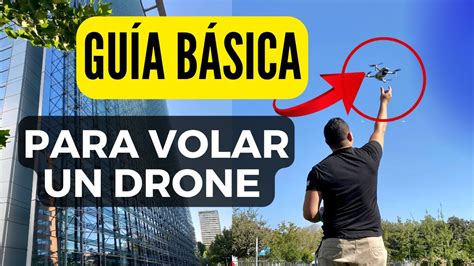 GUÍA BÁSICA

PARA VOLAR UN DRONE